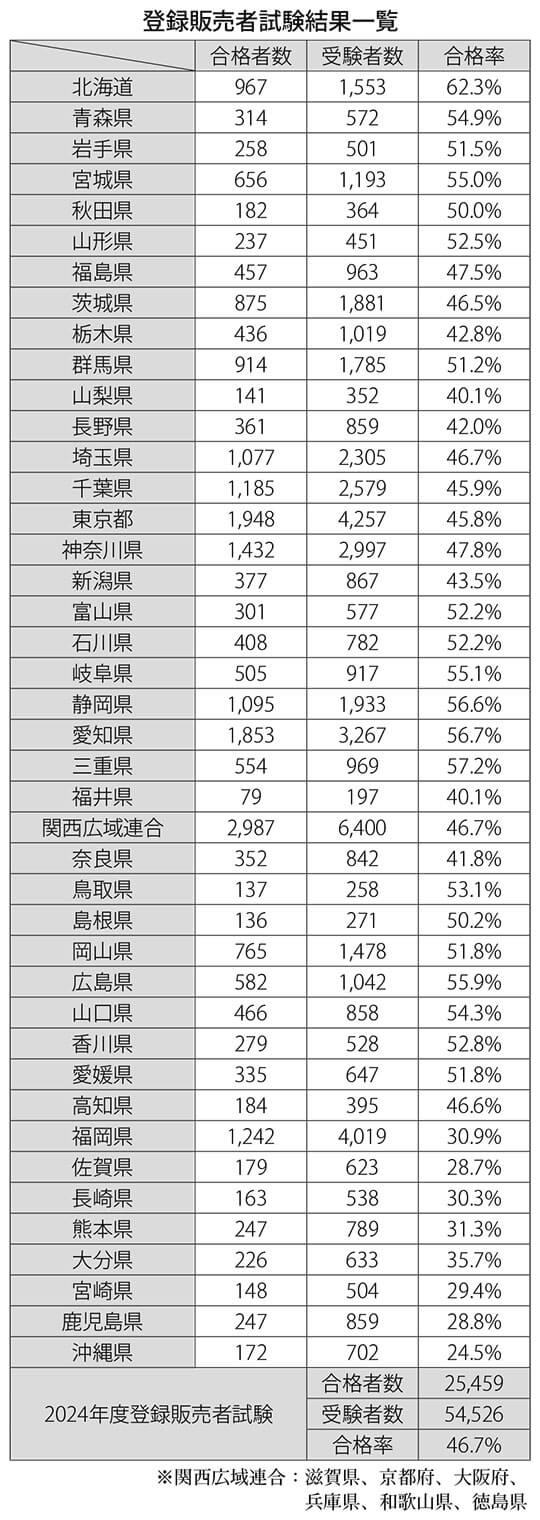 登録販売者試験結果一覧

| | 合格者数 | 受験者数 | 合格率 |
|---|---|---|---|
| 北海道 | 967 | 1,553 | 62.3% |
| 青森県 | 314 | 572 | 54.9% |
| 岩手県 | 258 | 501 | 51.5% |
| 宮城県 | 656 | 1,193 | 55.0% |
| 秋田県 | 182 | 364 | 50.0% |
| 山形県 | 237 | 451 | 52.5% |
| 福島県 | 457 | 963 | 47.5% |
| 茨城県 | 875 | 1,881 | 46.5% |
| 栃木県 | 436 | 1,019 | 42.8% |
| 群馬県 | 914 | 1,785 | 51.2% |
| 山梨県 | 141 | 352 | 40.1% |
| 長野県 | 361 | 859 | 42.0% |
| 埼玉県 | 1,077 | 2,305 | 46.7% |
| 千葉県 | 1,185 | 2,579 | 45.9% |
| 東京都 | 1,948 | 4,257 | 45.8% |
| 神奈川県 | 1,432 | 2,997 | 47.8% |
| 新潟県 | 377 | 867 | 43.5% |
| 富山県 | 301 | 577 | 52.2% |
| 石川県 | 408 | 782 | 52.2% |
| 岐阜県 | 505 | 917 | 55.1% |
| 静岡県 | 1,095 | 1,933 | 56.6% |
| 愛知県 | 1,853 | 3,267 | 56.7% |
| 三重県 | 554 | 969 | 57.2% |
| 福井県 | 79 | 197 | 40.1% |
| 関西広域連合 | 2,987 | 6,400 | 46.7% |
| 奈良県 | 352 | 842 | 41.8% |
| 鳥取県 | 137 | 258 | 53.1% |
| 島根県 | 136 | 271 | 50.2% |
| 岡山県 | 765 | 1,478 | 51.8% |
| 広島県 | 582 | 1,042 | 55.9% |
| 山口県 | 466 | 858 | 54.3% |
| 香川県 | 279 | 528 | 52.8% |
| 愛媛県 | 335 | 647 | 51.8% |
| 高知県 | 184 | 395 | 46.6% |
| 福岡県 | 1,242 | 4,019 | 30.9% |
| 佐賀県 | 179 | 623 | 28.7% |
| 長崎県 | 163 | 538 | 30.3% |
| 熊本県 | 247 | 789 | 31.3% |
| 大分県 | 226 | 633 | 35.7% |
| 宮崎県 | 148 | 504 | 29.4% |
| 鹿児島県 | 247 | 859 | 28.8% |
| 沖縄県 | 172 | 702 | 24.5% |
| 2024年度登録販売者試験 | | 合格者数 | 25,459 |
| | | 受験者数 | 54,526 |
| | | 合格率 | 46.7% |

※関西広域連合：滋賀県、京都府、大阪府、兵庫県、和歌山県、徳島県